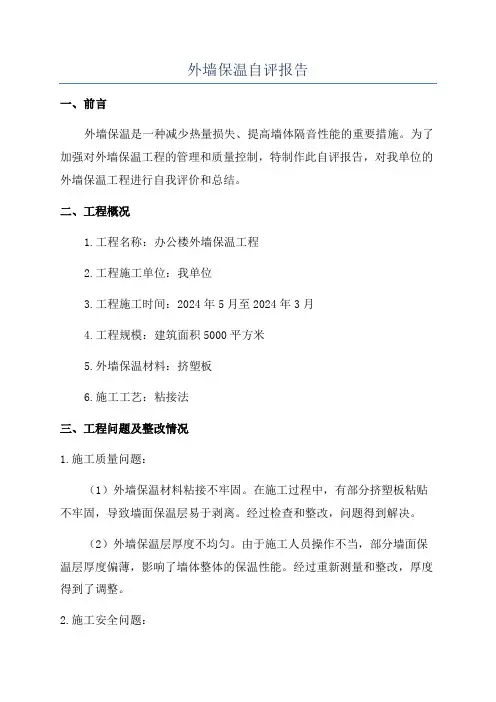 外墙保温自评报告

一、前言

外墙保温是一种减少热量损失、提高墙体隔音性能的重要措施。为了加强对外墙保温工程的管理和质量控制，特制作此自评报告，对我单位的外墙保温工程进行自我评价和总结。

二、工程概况

1.工程名称：办公楼外墙保温工程

2.工程施工单位：我单位

3.工程施工时间：2024年5月至2024年3月

4.工程规模：建筑面积5000平方米

5.外墙保温材料：挤塑板

6.施工工艺：粘接法

三、工程问题及整改情况

1.施工质量问题：

（1）外墙保温材料粘接不牢固。在施工过程中，有部分挤塑板粘贴不牢固，导致墙面保温层易于剥离。经过检查和整改，问题得到解决。

（2）外墙保温层厚度不均匀。由于施工人员操作不当，部分墙面保温层厚度偏薄，影响了墙体整体的保温性能。经过重新测量和整改，厚度得到了调整。

2.施工安全问题：